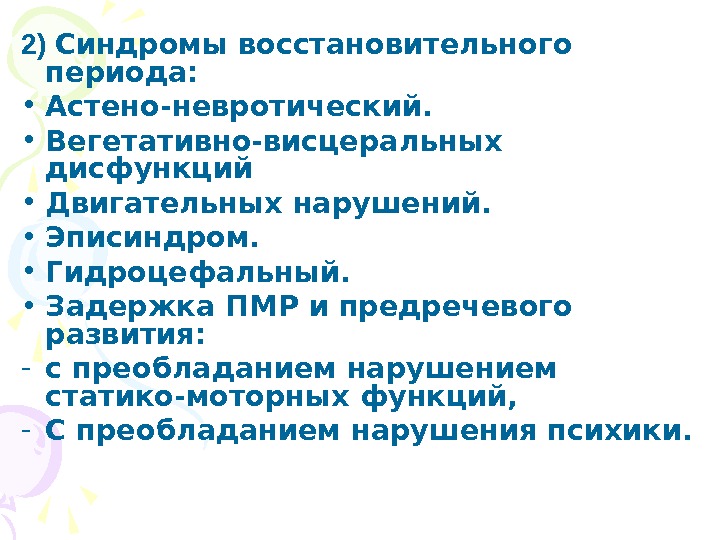 2) Синдромы восстановительного периода:

• Астено-невротический.
• Вегетативно-висцеральных дисфункций
• Двигательных нарушений.
• Эписиндром.
• Гидроцефальный.
• Задержка ПМР и предречевого развития:
- с преобладанием нарушением статико-моторных функций,
- С преобладанием нарушения психики.